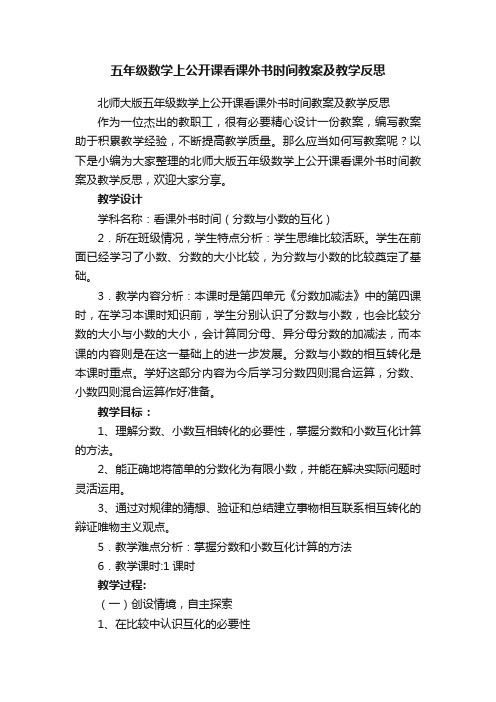 五年级数学上公开课看课外书时间教案及教学反思

北师大版五年级数学上公开课看课外书时间教案及教学反思

作为一位杰出的教职工，很有必要精心设计一份教案，编写教案助于积累教学经验，不断提高教学质量。那么应当如何写教案呢？以下是小编为大家整理的北师大版五年级数学上公开课看课外书时间教案及教学反思，欢迎大家分享。

教学设计

学科名称：看课外书时间（分数与小数的互化）

2．所在班级情况，学生特点分析：学生思维比较活跃。学生在前面已经学习了小数、分数的大小比较，为分数与小数的比较奠定了基础。

3．教学内容分析：本课时是第四单元《分数加减法》中的第四课时，在学习本课时知识前，学生分别认识了分数与小数，也会比较分数的大小与小数的大小，会计算同分母、异分母分数的加减法，而本课的内容则是在这一基础上的进一步发展。分数与小数的相互转化是本课时重点。学好这部分内容为今后学习分数四则混合运算，分数、小数四则混合运算作好准备。

教学目标：

1、理解分数、小数互相转化的必要性，掌握分数和小数互化计算的方法。

2、能正确地将简单的分数化为有限小数，并能在解决实际问题时灵活运用。

3、通过对规律的猜想、验证和总结建立事物相互联系相互转化的辩证唯物主义观点。

5．教学难点分析：掌握分数和小数互化计算的方法

6．教学课时:1 课时

教学过程:

（一）创设情境，自主探索

1、在比较中认识互化的必要性